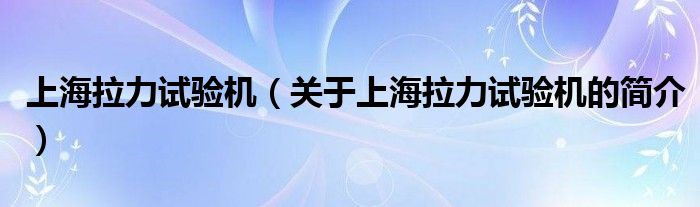 上海拉力试验机（关于上海拉力试验机的简介）